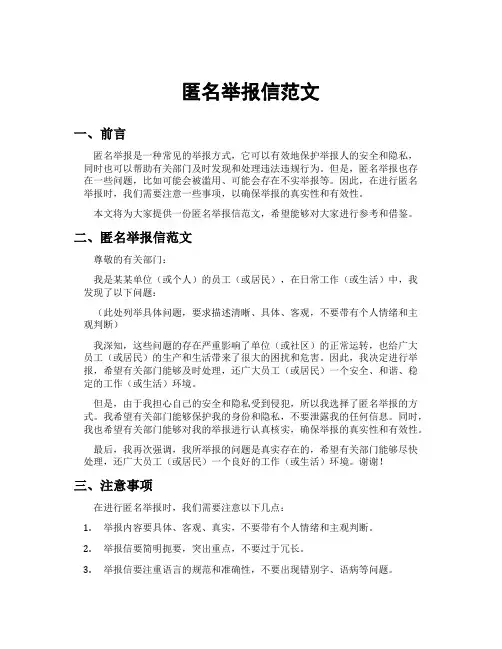 匿名举报信范文

一、前言

匿名举报是一种常见的举报方式，它可以有效地保护举报人的安全和隐私，同时也可以帮助有关部门及时发现和处理违法违规行为。但是，匿名举报也存在一些问题，比如可能会被滥用、可能会存在不实举报等。因此，在进行匿名举报时，我们需要注意一些事项，以确保举报的真实性和有效性。

本文将为大家提供一份匿名举报信范文，希望能够对大家进行参考和借鉴。

二、匿名举报信范文

尊敬的有关部门：

我是某某单位（或个人）的员工（或居民），在日常工作（或生活）中，我发现了以下问题：

（此处列举具体问题，要求描述清晰、具体、客观，不要带有个人情绪和主观判断）

我深知，这些问题的存在严重影响了单位（或社区）的正常运转，也给广大员工（或居民）的生产和生活带来了很大的困扰和危害。因此，我决定进行举报，希望有关部门能够及时处理，还广大员工（或居民）一个安全、和谐、稳定的工作（或生活）环境。

但是，由于我担心自己的安全和隐私受到侵犯，所以我选择了匿名举报的方式。我希望有关部门能够保护我的身份和隐私，不要泄露我的任何信息。同时，我也希望有关部门能够对我的举报进行认真核实，确保举报的真实性和有效性。

最后，我再次强调，我所举报的问题是真实存在的，希望有关部门能够尽快处理，还广大员工（或居民）一个良好的工作（或生活）环境。谢谢！

三、注意事项

在进行匿名举报时，我们需要注意以下几点：

1. 举报内容要具体、客观、真实，不要带有个人情绪和主观判断。

2. 举报信要简明扼要，突出重点，不要过于冗长。

3. 举报信要注重语言的规范和准确性，不要出现错别字、语病等问题。